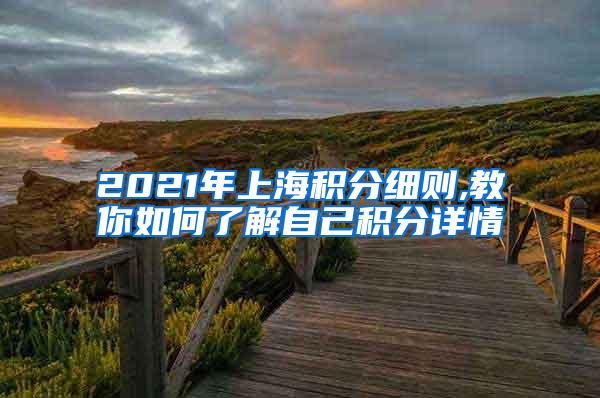 2021年上海积分细则,教你如何了解自己积分详情